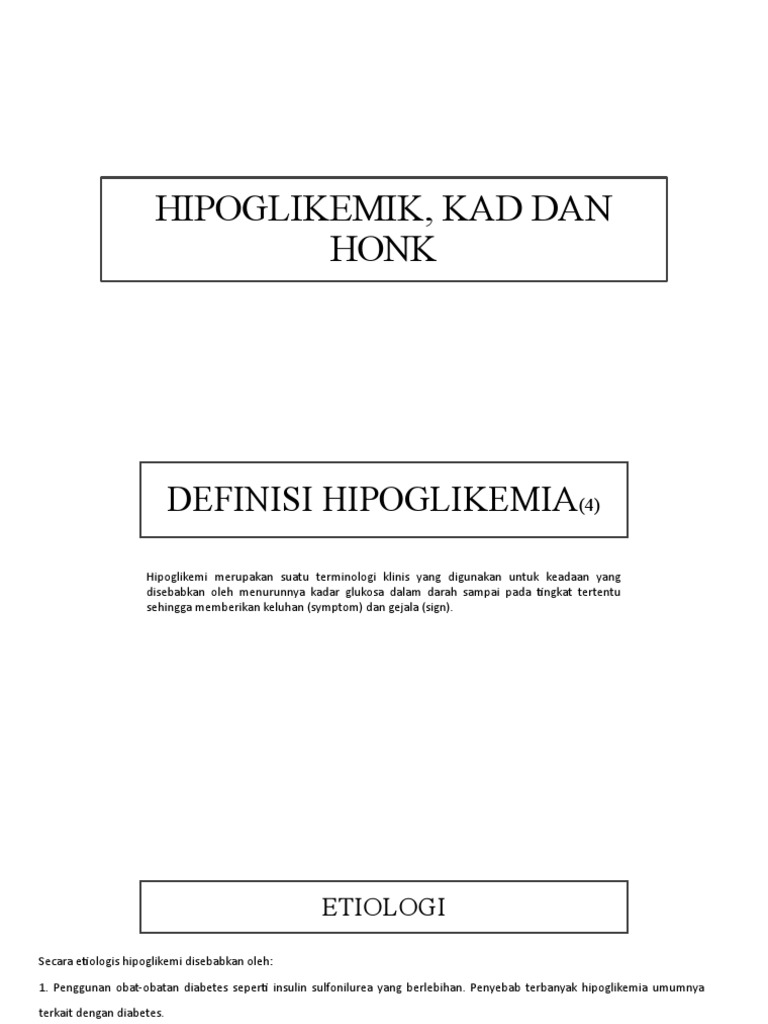 HIPOGLIKEMIK, KAD DAN HONK

DEFINISI HIPOGLIKEMIA(4)

Hipoglikemi merupakan suatu terminologi klinis yang digunakan untuk keadaan yang disebabkan oleh menurunnya kadar glukosa dalam darah sampai pada tingkat tertentu sehingga memberikan keluhan (symptom) dan gejala (sign).

ETIOLOGI

Secara etiologis hipoglikemi disebabkan oleh:

1. Penggunan obat-obatan diabetes seperti insulin sulfonilurea yang berlebihan. Penyebab terbanyak hipoglikemia umumnya terkait dengan diabetes.